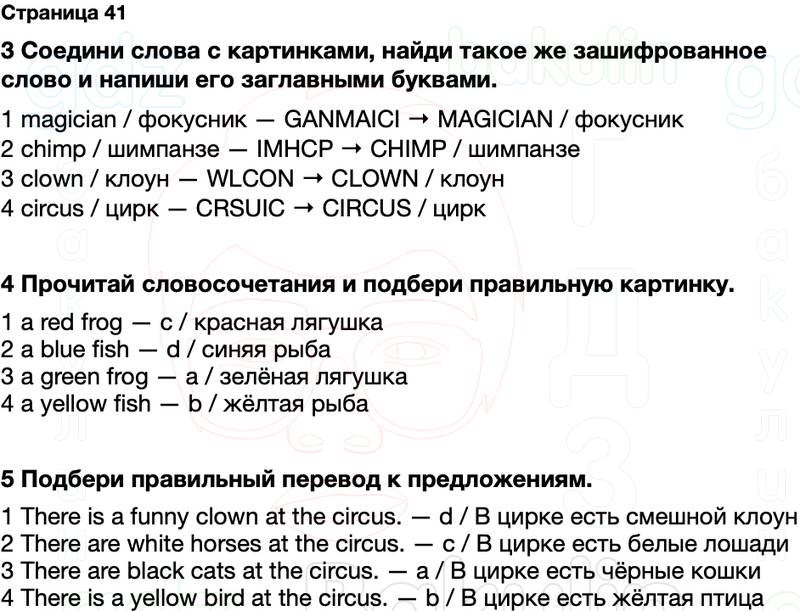 Страница 41

3 Соедини слова с картинками, найди такое же зашифрованное слово и напиши его заглавными буквами.

1 magician / фокусник — GANMAICI → MAGICIAN / фокусник
2 chimp / шимпанзе — IMHCP → CHIMP / шимпанзе
3 clown / клоун — WLCON → CLOWN / клоун
4 circus / цирк — CRSUIC → CIRCUS / цирк

4 Прочитай словосочетания и подбери правильную картинку.

1 a red frog — c / красная лягушка
2 a blue fish — d / синяя рыба
3 a green frog — a / зелёная лягушка
4 a yellow fish — b / жёлтая рыба

5 Подбери правильный перевод к предложениям.

1 There is a funny clown at the circus. — d / В цирке есть смешной клоун
2 There are white horses at the circus. — c / В цирке есть белые лошади
3 There are black cats at the circus. — a / В цирке есть чёрные кошки
4 There is a yellow bird at the circus. — b / В цирке есть жёлтая птица